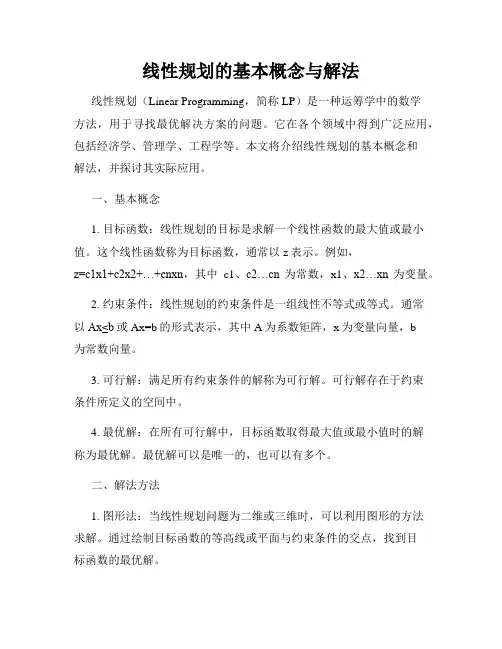 线性规划的基本概念与解法

线性规划（Linear Programming，简称 LP）是一种运筹学中的数学方法，用于寻找最优解决方案的问题。它在各个领域中得到广泛应用，包括经济学、管理学、工程学等。本文将介绍线性规划的基本概念和解法，并探讨其实际应用。

一、基本概念

1. 目标函数：线性规划的目标是求解一个线性函数的最大值或最小值。这个线性函数称为目标函数，通常以 z 表示。例如，z=c1x1+c2x2+…+cnxn，其中 c1、c2…cn 为常数，x1、x2…xn 为变量。

2. 约束条件：线性规划的约束条件是一组线性不等式或等式。通常以 Ax≤b 或 Ax=b 的形式表示，其中 A 为系数矩阵，x 为变量向量，b 为常数向量。

3. 可行解：满足所有约束条件的解称为可行解。可行解存在于约束条件所定义的空间中。

4. 最优解：在所有可行解中，目标函数取得最大值或最小值时的解称为最优解。最优解可以是唯一的，也可以有多个。

二、解法方法

1. 图形法：当线性规划问题为二维或三维时，可以利用图形的方法求解。通过绘制目标函数的等高线或平面与约束条件的交点，找到目标函数的最优解。